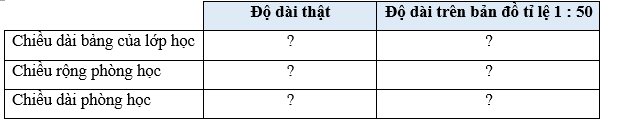 | | Độ dài thật | Độ dài trên bản đồ tỉ lệ 1 : 50 |
|---|---|---|
| Chiều dài bảng của lớp học | ? | ? |
| Chiều rộng phòng học | ? | ? |
| Chiều dài phòng học | ? | ? |